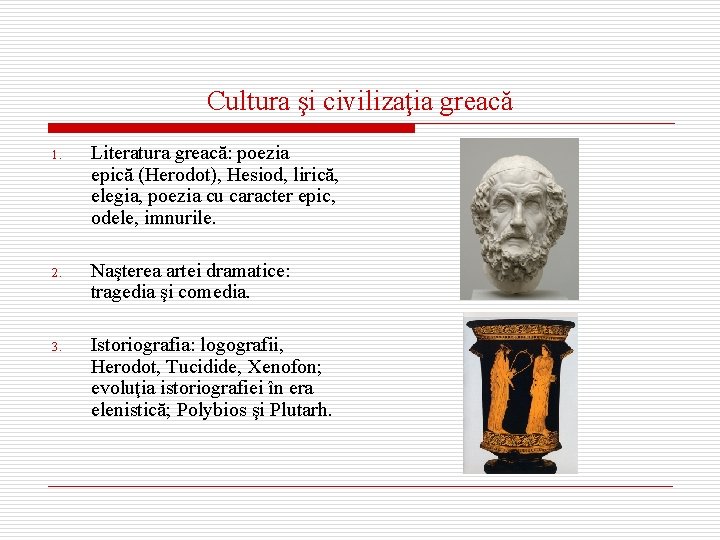 Cultura şi civilizaţia greacă

1. Literatura greacă: poezia epică (Herodot), Hesiod, lirică, elegia, poezia cu caracter epic, odele, imnurile.

2. Naşterea artei dramatice: tragedia şi comedia.

3. Istoriografia: logografii, Herodot, Tucidide, Xenofon; evoluţia istoriografiei în era elenistică; Polybios şi Plutarh.